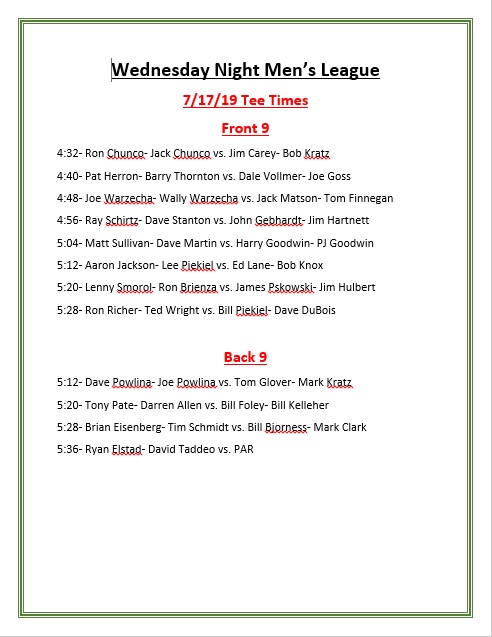 Wednesday Night Men's League

7/17/19 Tee Times

Front 9

4:32- Ron Chunco- Jack Chunco vs. Jim Carey- Bob Kratz

4:40- Pat Herron- Barry Thornton vs. Dale Vollmer- Joe Goss

4:48- Joe Warzecha- Wally Warzecha vs. Jack Matson- Tom Finnegan

4:56- Ray Schirtz- Dave Stanton vs. John Gebhardt- Jim Hartnett

5:04- Matt Sullivan- Dave Martin vs. Harry Goodwin- PJ Goodwin

5:12- Aaron Jackson- Lee Piekiel vs. Ed Lane- Bob Knox

5:20- Lenny Smorol- Ron Brienza vs. James Pskowski- Jim Hulbert

5:28- Ron Richer- Ted Wright vs. Bill Piekiel- Dave DuBois

Back 9

5:12- Dave Powlina- Joe Powlina vs. Tom Glover- Mark Kratz

5:20- Tony Pate- Darren Allen vs. Bill Foley- Bill Kelleher

5:28- Brian Eisenberg- Tim Schmidt vs. Bill Bjorness- Mark Clark

5:36- Ryan Elstad- David Taddeo vs. PAR